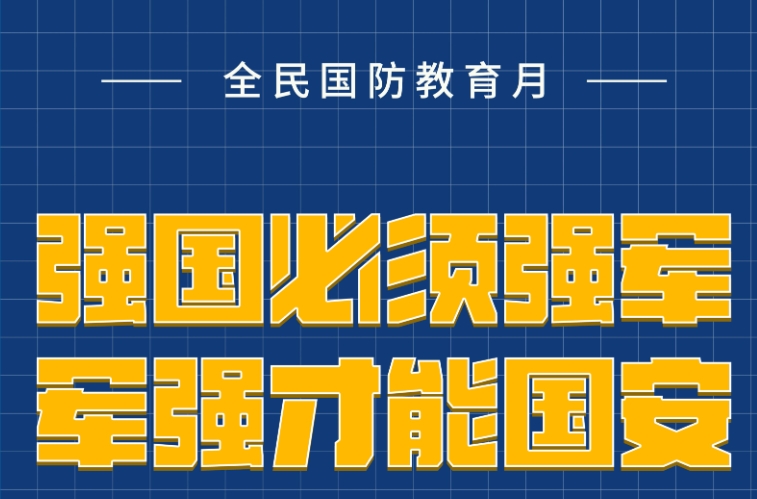 全民国防教育月

强国必须强军
军强才能国安